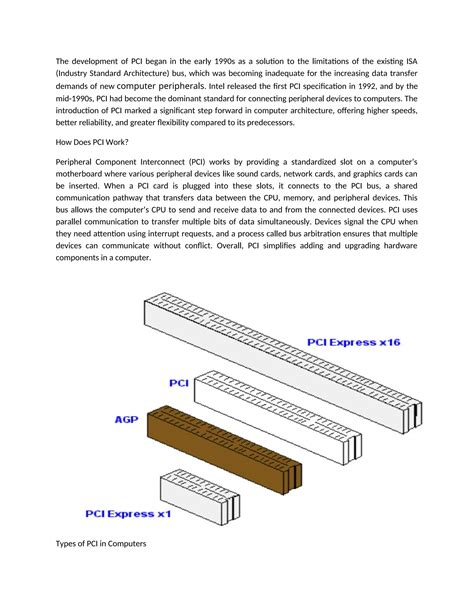 The development of PCI began in the early 1990s as a solution to the limitations of the existing ISA (Industry Standard Architecture) bus, which was becoming inadequate for the increasing data transfer demands of new computer peripherals. Intel released the first PCI specification in 1992, and by the mid-1990s, PCI had become the dominant standard for connecting peripheral devices to computers. The introduction of PCI marked a significant step forward in computer architecture, offering higher speeds, better reliability, and greater flexibility compared to its predecessors.

How Does PCI Work?

Peripheral Component Interconnect (PCI) works by providing a standardized slot on a computer's motherboard where various peripheral devices like sound cards, network cards, and graphics cards can be inserted. When a PCI card is plugged into these slots, it connects to the PCI bus, a shared communication pathway that transfers data between the CPU, memory, and peripheral devices. This bus allows the computer's CPU to send and receive data to and from the connected devices. PCI uses parallel communication to transfer multiple bits of data simultaneously. Devices signal the CPU when they need attention using interrupt requests, and a process called bus arbitration ensures that multiple devices can communicate without conflict. Overall, PCI simplifies adding and upgrading hardware components in a computer.

PCI Express x16

PCI

AGP

PCI Express x1

Types of PCI in Computers